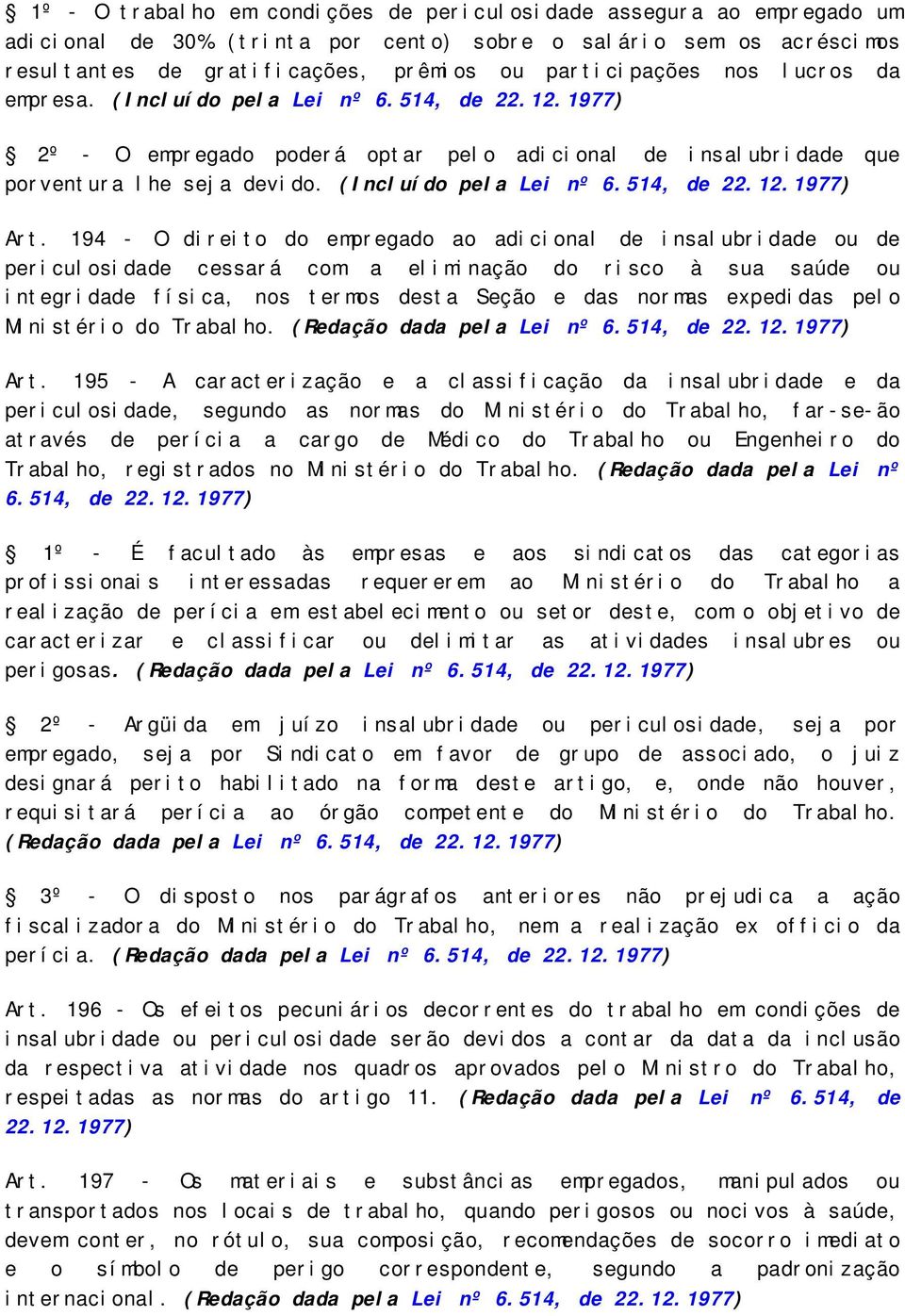 § 1º - O trabalho em condições de periculosidade assegura ao empregado um adicional de 30% (trinta por cento) sobre o salário sem os acréscimos resultantes de gratificações, prêmios ou participações nos lucros da empresa. (Incluído pela Lei nº 6.514, de 22.12.1977)

§ 2º - O empregado poderá optar pelo adicional de insalubridade que porventura lhe seja devido. (Incluído pela Lei nº 6.514, de 22.12.1977)

Art. 194 - O direito do empregado ao adicional de insalubridade ou de periculosidade cessará com a eliminação do risco à sua saúde ou integridade física, nos termos desta Seção e das normas expedidas pelo Ministério do Trabalho. (Redação dada pela Lei nº 6.514, de 22.12.1977)

Art. 195 - A caracterização e a classificação da insalubridade e da periculosidade, segundo as normas do Ministério do Trabalho, far-se-ão através de perícia a cargo de Médico do Trabalho ou Engenheiro do Trabalho, registrados no Ministério do Trabalho. (Redação dada pela Lei nº 6.514, de 22.12.1977)

§ 1º - É facultado às empresas e aos sindicatos das categorias profissionais interessadas requererem ao Ministério do Trabalho a realização de perícia em estabelecimento ou setor deste, com o objetivo de caracterizar e classificar ou delimitar as atividades insalubres ou perigosas. (Redação dada pela Lei nº 6.514, de 22.12.1977)

§ 2º - Argüida em juízo insalubridade ou periculosidade, seja por empregado, seja por Sindicato em favor de grupo de associado, o juiz designará perito habilitado na forma deste artigo, e, onde não houver, requisitará perícia ao órgão competente do Ministério do Trabalho. (Redação dada pela Lei nº 6.514, de 22.12.1977)

§ 3º - O disposto nos parágrafos anteriores não prejudica a ação fiscalizadora do Ministério do Trabalho, nem a realização ex officio da perícia. (Redação dada pela Lei nº 6.514, de 22.12.1977)

Art. 196 - Os efeitos pecuniários decorrentes do trabalho em condições de insalubridade ou periculosidade serão devidos a contar da data da inclusão da respectiva atividade nos quadros aprovados pelo Ministro do Trabalho, respeitadas as normas do artigo 11. (Redação dada pela Lei nº 6.514, de 22.12.1977)

Art. 197 - Os materiais e substâncias empregados, manipulados ou transportados nos locais de trabalho, quando perigosos ou nocivos à saúde, devem conter, no rótulo, sua composição, recomendações de socorro imediato e o símbolo de perigo correspondente, segundo a padronização internacional. (Redação dada pela Lei nº 6.514, de 22.12.1977)